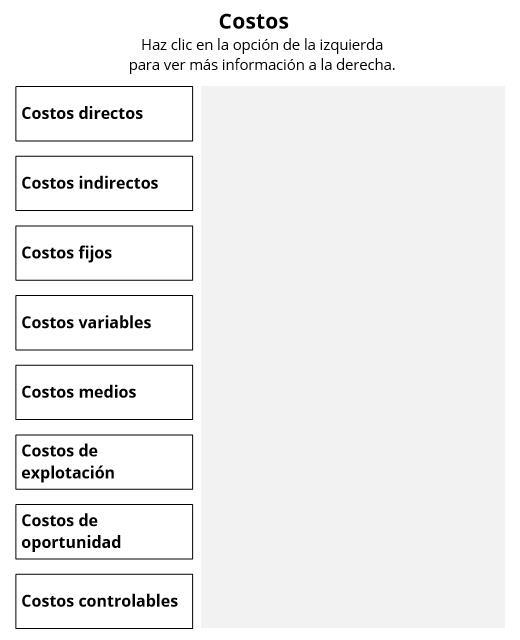 Costos

Haz clic en la opción de la izquierda para ver más información a la derecha.

Costos directos

Costos indirectos

Costos fijos

Costos variables

Costos medios

Costos de explotación

Costos de oportunidad

Costos controlables